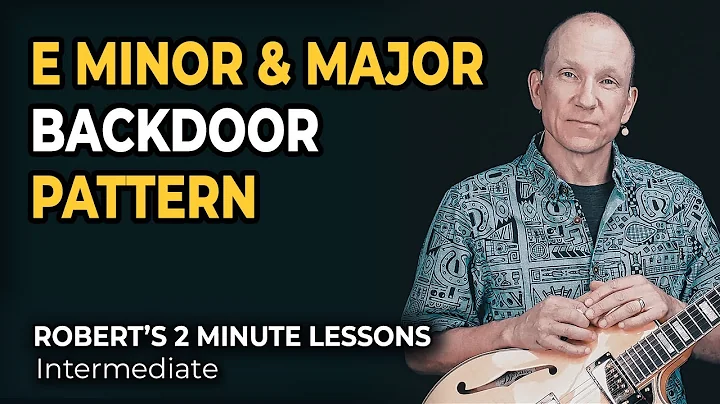 E MINOR & MAJOR
BACKDOOR
PATTERN

ROBERT'S 2 MINUTE LESSONS
Intermediate